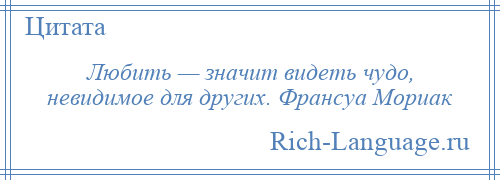 Цитата

Любить — значит видеть чудо, невидимое для других. Франсуа Мориак

Rich-Language.ru